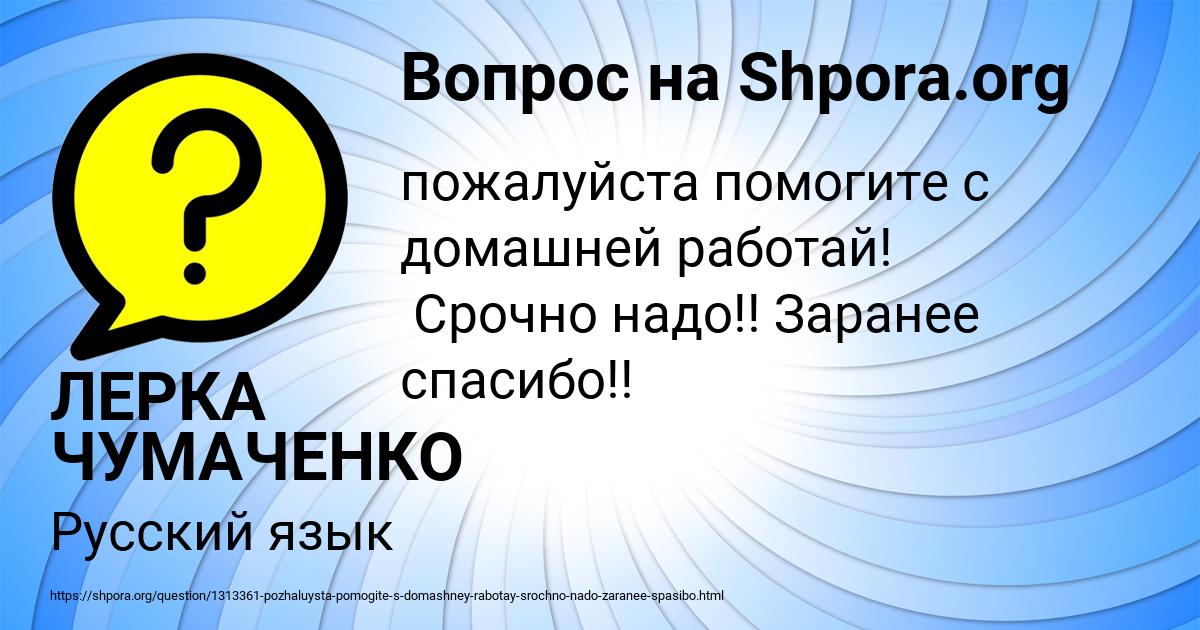 Вопрос на Shpora.org

?

пожалуйста помогите с домашней работай!
Срочно надо!! Заранее спасибо!!

ЛЕРКА ЧУМАЧЕНКО

Русский язык

https://shpora.org/question/1313361-pozhaluysta-pomogite-s-domashney-rabotay-srochno-nado-zaranee-spasibo.html